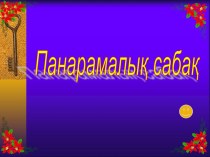 Панарамалық сабақ